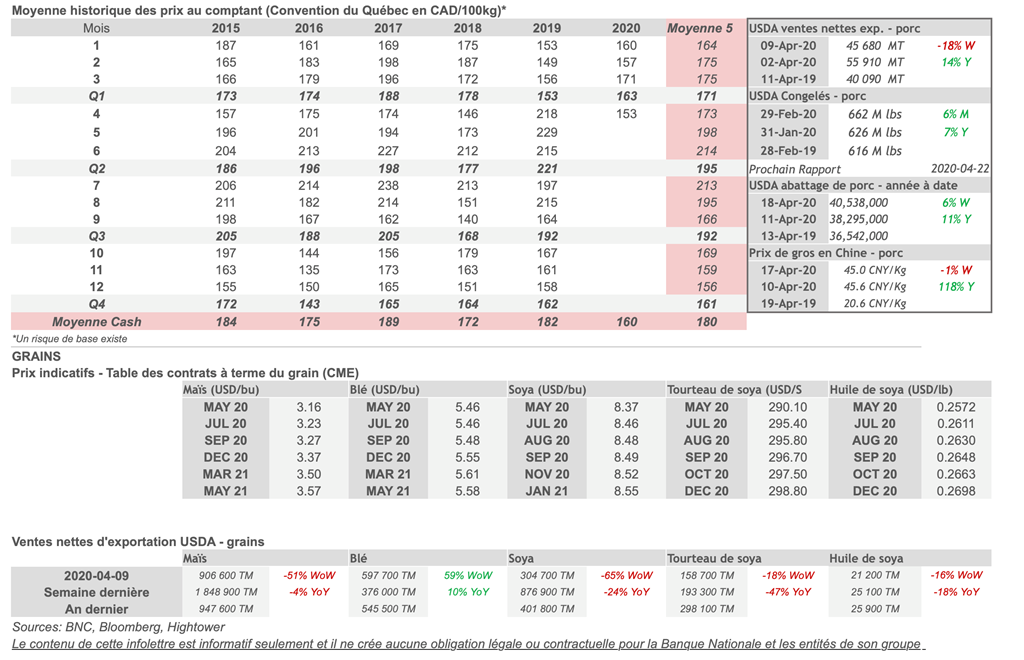 Moyenne historique des prix au comptant (Convention du Québec en CAD/100kg)*

| Mois | 2015 | 2016 | 2017 | 2018 | 2019 | 2020 | Moyenne 5 |
|---|---|---|---|---|---|---|---|
| 1 | 187 | 161 | 169 | 175 | 153 | 160 | 164 |
| 2 | 165 | 183 | 198 | 187 | 149 | 157 | 175 |
| 3 | 166 | 179 | 196 | 172 | 156 | 171 | 175 |
| Q1 | 173 | 174 | 188 | 178 | 153 | 163 | 171 |
| 4 | 157 | 175 | 174 | 146 | 218 | 153 | 173 |
| 5 | 196 | 201 | 194 | 173 | 229 | | 198 |
| 6 | 204 | 213 | 227 | 212 | 215 | | 214 |
| Q2 | 186 | 196 | 198 | 177 | 221 | | 195 |
| 7 | 206 | 214 | 238 | 213 | 197 | | 213 |
| 8 | 211 | 182 | 214 | 151 | 215 | | 195 |
| 9 | 198 | 167 | 162 | 140 | 164 | | 166 |
| Q3 | 205 | 188 | 205 | 168 | 192 | | 192 |
| 10 | 197 | 144 | 156 | 179 | 167 | | 169 |
| 11 | 163 | 135 | 173 | 163 | 161 | | 159 |
| 12 | 155 | 150 | 165 | 151 | 158 | | 156 |
| Q4 | 172 | 143 | 165 | 164 | 162 | | 161 |
| Moyenne Cash | 184 | 175 | 189 | 172 | 182 | 160 | 180 |

*Un risque de base existe

| USDA ventes nettes exp. - porc | | |
|---|---|---|
| 09-Apr-20 | 45 680 MT | -18% W |
| 02-Apr-20 | 55 910 MT | 14% Y |
| 11-Apr-19 | 40 090 MT | |
| USDA Congelés - porc | | |
| 29-Feb-20 | 662 M lbs | 6% M |
| 31-Jan-20 | 626 M lbs | 7% Y |
| 28-Feb-19 | 616 M lbs | |
| Prochain Rapport | | 2020-04-22 |
| USDA abattage de porc - année à date | | |
| 18-Apr-20 | 40,538,000 | 6% W |
| 11-Apr-20 | 38,295,000 | 11% Y |
| 13-Apr-19 | 36,542,000 | |
| Prix de gros en Chine - porc | | |
| 17-Apr-20 | 45.0 CNY/Kg | -1% W |
| 10-Apr-20 | 45.6 CNY/Kg | 118% Y |
| 19-Apr-19 | 20.6 CNY/Kg | |

GRAINS
Prix indicatifs - Table des contrats à terme du grain (CME)

| Maïs (USD/bu) | | Blé (USD/bu) | | Soya (USD/bu) | | Tourteau de soya (USD/S | | Huile de soya (USD/lb) | |
|---|---|---|---|---|---|---|---|---|---|
| MAY 20 | 3.16 | MAY 20 | 5.46 | MAY 20 | 8.37 | MAY 20 | 290.10 | MAY 20 | 0.2572 |
| JUL 20 | 3.23 | JUL 20 | 5.46 | JUL 20 | 8.46 | JUL 20 | 295.40 | JUL 20 | 0.2611 |
| SEP 20 | 3.27 | SEP 20 | 5.48 | AUG 20 | 8.48 | AUG 20 | 295.80 | AUG 20 | 0.2630 |
| DEC 20 | 3.37 | DEC 20 | 5.55 | SEP 20 | 8.49 | SEP 20 | 296.70 | SEP 20 | 0.2648 |
| MAR 21 | 3.50 | MAR 21 | 5.61 | NOV 20 | 8.52 | OCT 20 | 297.50 | OCT 20 | 0.2663 |
| MAY 21 | 3.57 | MAY 21 | 5.58 | JAN 21 | 8.55 | DEC 20 | 298.80 | DEC 20 | 0.2698 |

Ventes nettes d'exportation USDA - grains

| | Maïs | | Blé | | Soya | | Tourteau de soya | | Huile de soya | |
|---|---|---|---|---|---|---|---|---|---|---|
| 2020-04-09 | 906 600 TM | -51% WoW | 597 700 TM | 59% WoW | 304 700 TM | -65% WoW | 158 700 TM | -18% WoW | 21 200 TM | -16% WoW |
| Semaine dernière | 1 848 900 TM | -4% YoY | 376 000 TM | 10% YoY | 876 900 TM | -24% YoY | 193 300 TM | -47% YoY | 25 100 TM | -18% YoY |
| An dernier | 947 600 TM | | 545 500 TM | | 401 800 TM | | 298 100 TM | | 25 900 TM | |

Sources: BNC, Bloomberg, Hightower
Le contenu de cette infolettre est informatif seulement et il ne crée aucune obligation légale ou contractuelle pour la Banque Nationale et les entités de son groupe